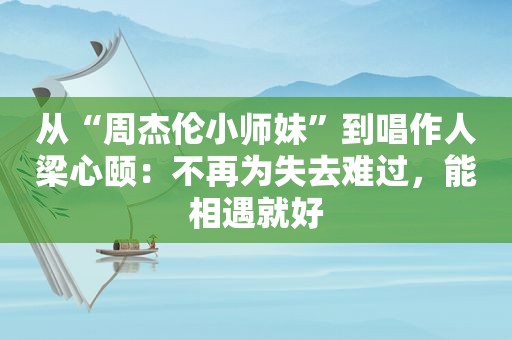 从“周杰伦小师妹”到唱作人梁心颐：不再为失去难过，能相遇就好